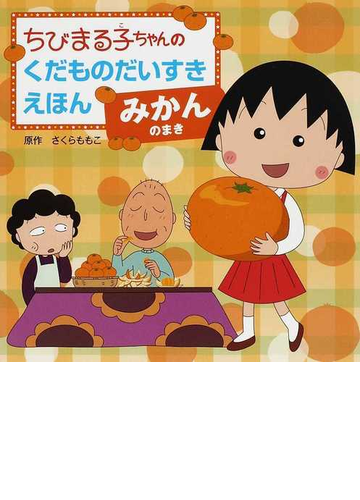 ちびまる子ちゃんの
くだものだいすき
えほん
みかん
のまき
原作　さくらももこ